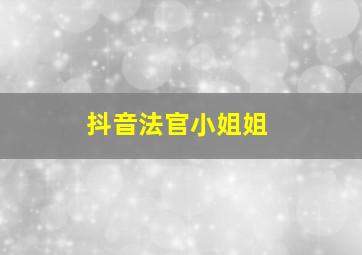 抖音法官小姐姐